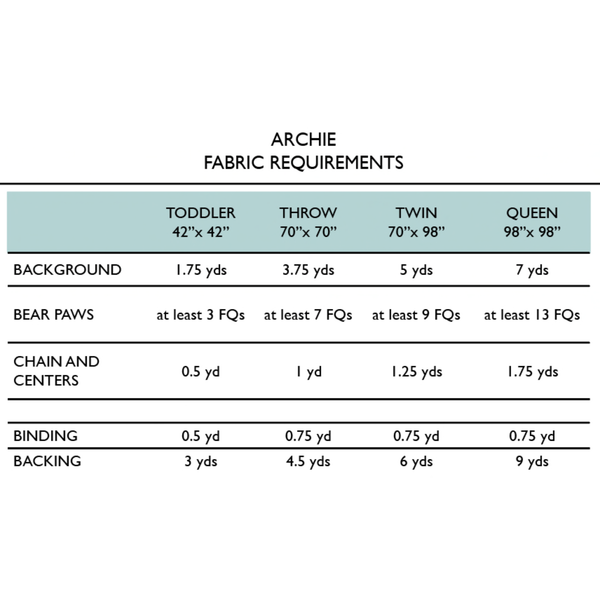 ARCHIE
FABRIC REQUIREMENTS

| | TODDLER 42"x 42" | THROW 70"x 70" | TWIN 70"x 98" | QUEEN 98"x 98" |
|---|---|---|---|---|
| BACKGROUND | 1.75 yds | 3.75 yds | 5 yds | 7 yds |
| BEAR PAWS | at least 3 FQs | at least 7 FQs | at least 9 FQs | at least 13 FQs |
| CHAIN AND CENTERS | 0.5 yd | 1 yd | 1.25 yds | 1.75 yds |
| BINDING | 0.5 yd | 0.75 yd | 0.75 yd | 0.75 yd |
| BACKING | 3 yds | 4.5 yds | 6 yds | 9 yds |